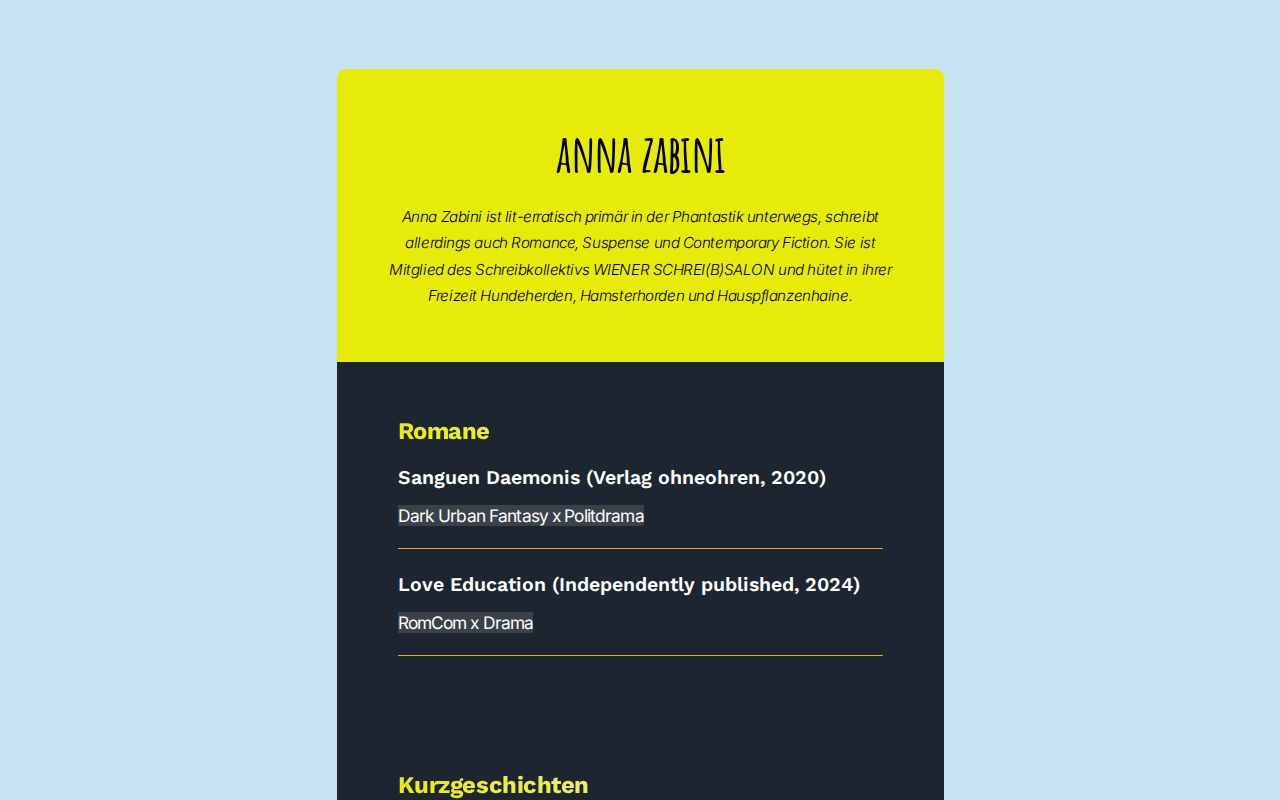 ANNA ZABINI

Anna Zabini ist lit-erratisch primär in der Phantastik unterwegs, schreibt allerdings auch Romance, Suspense und Contemporary Fiction. Sie ist Mitglied des Schreibkollektivs WIENER SCHREI(B)SALON und hütet in ihrer Freizeit Hundeherden, Hamsterhorden und Hauspflanzenhaine.

Romane

Sanguen Daemonis (Verlag ohneohren, 2020)

Dark Urban Fantasy x Politdrama

Love Education (Independently published, 2024)

RomCom x Drama

Kurzgeschichten